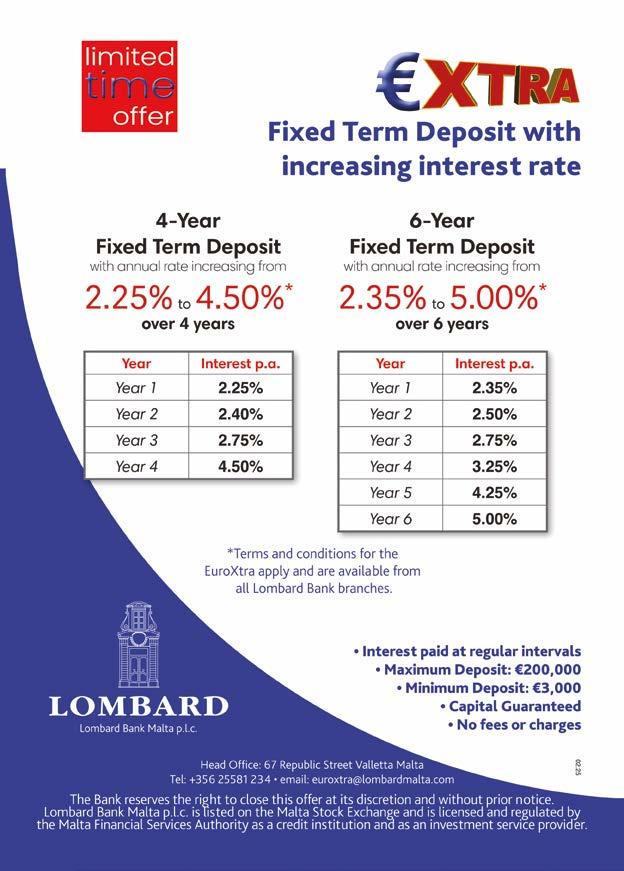 limited time offer

€XTRA

Fixed Term Deposit with increasing interest rate

4-Year
Fixed Term Deposit
with annual rate increasing from
2.25% to 4.50%*
over 4 years

| Year | Interest p.a. |
|---|---|
| Year 1 | 2.25% |
| Year 2 | 2.40% |
| Year 3 | 2.75% |
| Year 4 | 4.50% |

6-Year
Fixed Term Deposit
with annual rate increasing from
2.35% to 5.00%*
over 6 years

| Year | Interest p.a. |
|---|---|
| Year 1 | 2.35% |
| Year 2 | 2.50% |
| Year 3 | 2.75% |
| Year 4 | 3.25% |
| Year 5 | 4.25% |
| Year 6 | 5.00% |

*Terms and conditions for the EuroXtra apply and are available from all Lombard Bank branches.

LOMBARD
Lombard Bank Malta p.l.c.

• Interest paid at regular intervals
• Maximum Deposit: €200,000
• Minimum Deposit: €3,000
• Capital Guaranteed
• No fees or charges

Head Office: 67 Republic Street Valletta Malta
Tel: +356 25581 234 • email: euroxtra@lombardmalta.com

02.25

The Bank reserves the right to close this offer at its discretion and without prior notice. Lombard Bank Malta p.l.c. is listed on the Malta Stock Exchange and is licensed and regulated by the Malta Financial Services Authority as a credit institution and as an investment service provider.